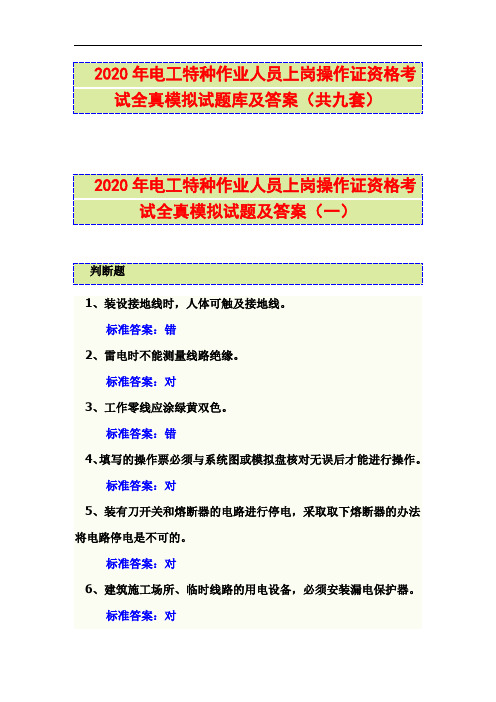 2020 年电工特种作业人员上岗操作证资格考试全真模拟试题库及答案（共九套）

2020 年电工特种作业人员上岗操作证资格考试全真模拟试题及答案（一）

判断题

1、装设接地线时，人体可触及接地线。

标准答案：错

2、雷电时不能测量线路绝缘。

标准答案：对

3、工作零线应涂绿黄双色。

标准答案：错

4、填写的操作票必须与系统图或模拟盘核对无误后才能进行操作。

标准答案：对

5、装有刀开关和熔断器的电路进行停电，采取取下熔断器的办法将电路停电是不可的。

标准答案：对

6、建筑施工场所、临时线路的用电设备，必须安装漏电保护器。

标准答案：对